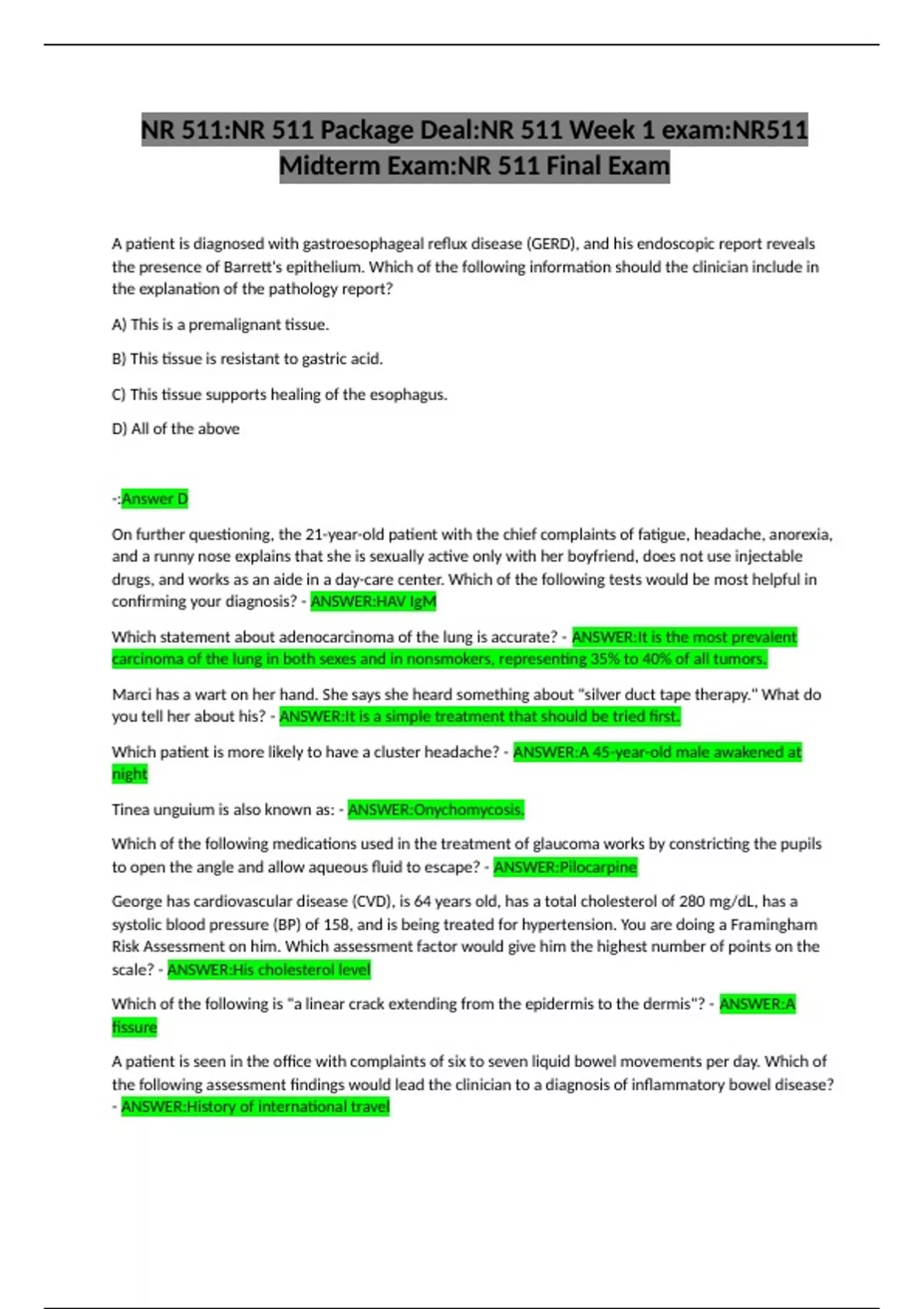 NR 511:NR 511 Package Deal:NR 511 Week 1 exam:NR511 Midterm Exam:NR 511 Final Exam

A patient is diagnosed with gastroesophageal reflux disease (GERD), and his endoscopic report reveals the presence of Barrett's epithelium. Which of the following information should the clinician include in the explanation of the pathology report?

A) This is a premalignant tissue.

B) This tissue is resistant to gastric acid.

C) This tissue supports healing of the esophagus.

D) All of the above

-:Answer D

On further questioning, the 21-year-old patient with the chief complaints of fatigue, headache, anorexia, and a runny nose explains that she is sexually active only with her boyfriend, does not use injectable drugs, and works as an aide in a day-care center. Which of the following tests would be most helpful in confirming your diagnosis? - ANSWER:HAV IgM

Which statement about adenocarcinoma of the lung is accurate? - ANSWER:It is the most prevalent carcinoma of the lung in both sexes and in nonsmokers, representing 35% to 40% of all tumors.

Marci has a wart on her hand. She says she heard something about "silver duct tape therapy." What do you tell her about his? - ANSWER:It is a simple treatment that should be tried first.

Which patient is more likely to have a cluster headache? - ANSWER:A 45-year-old male awakened at night

Tinea unguium is also known as: - ANSWER:Onychomycosis.

Which of the following medications used in the treatment of glaucoma works by constricting the pupils to open the angle and allow aqueous fluid to escape? - ANSWER:Pilocarpine

George has cardiovascular disease (CVD), is 64 years old, has a total cholesterol of 280 mg/dL, has a systolic blood pressure (BP) of 158, and is being treated for hypertension. You are doing a Framingham Risk Assessment on him. Which assessment factor would give him the highest number of points on the scale? - ANSWER:His cholesterol level

Which of the following is "a linear crack extending from the epidermis to the dermis"? - ANSWER:A fissure

A patient is seen in the office with complaints of six to seven liquid bowel movements per day. Which of the following assessment findings would lead the clinician to a diagnosis of inflammatory bowel disease? - ANSWER:History of international travel